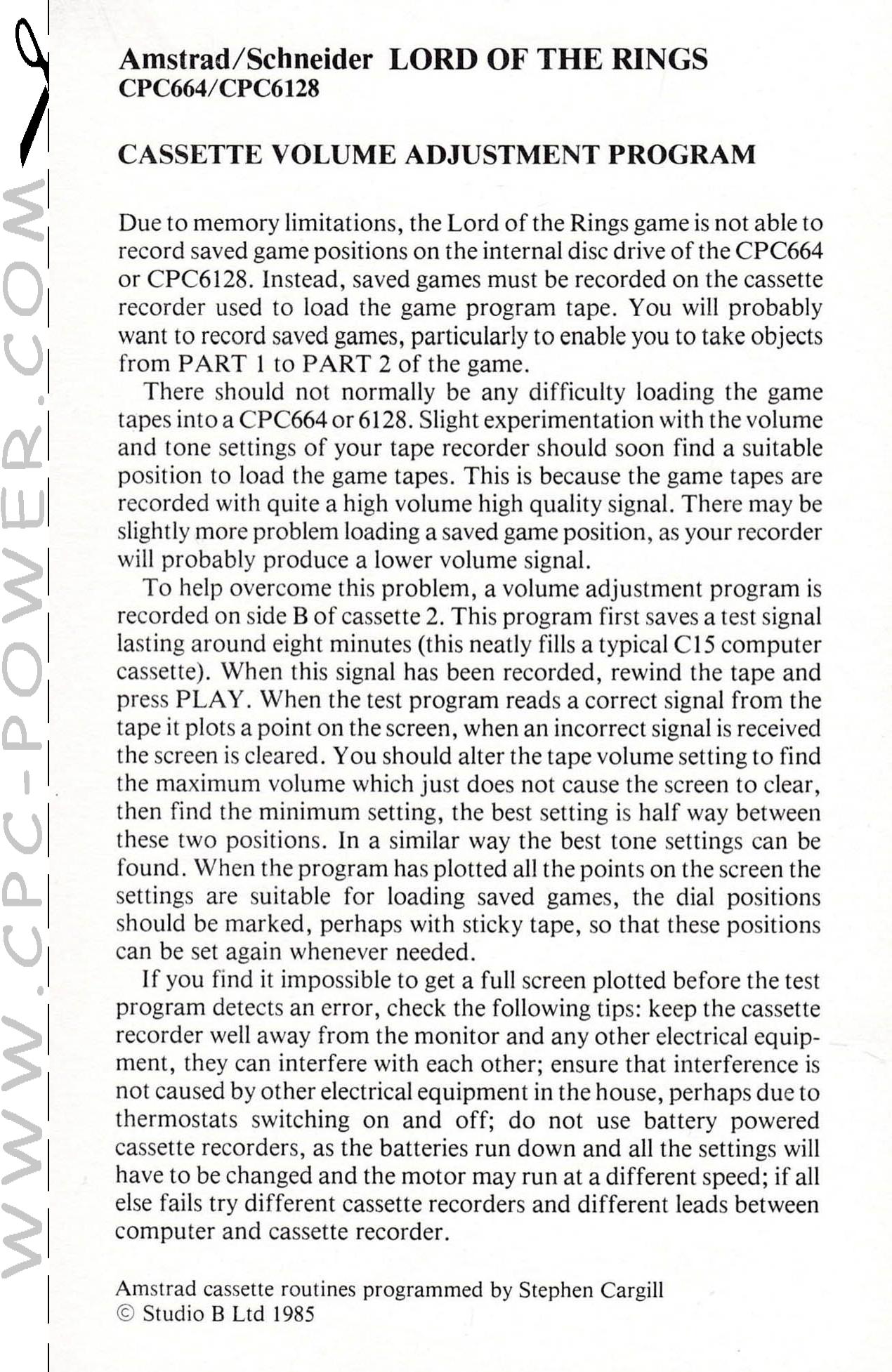 WWW.CPC-POWER.COM

Amstrad/Schneider LORD OF THE RINGS
CPC664/CPC6128

CASSETTE VOLUME ADJUSTMENT PROGRAM

Due to memory limitations, the Lord of the Rings game is not able to record saved game positions on the internal disc drive of the CPC664 or CPC6128. Instead, saved games must be recorded on the cassette recorder used to load the game program tape. You will probably want to record saved games, particularly to enable you to take objects from PART 1 to PART 2 of the game.

There should not normally be any difficulty loading the game tapes into a CPC664 or 6128. Slight experimentation with the volume and tone settings of your tape recorder should soon find a suitable position to load the game tapes. This is because the game tapes are recorded with quite a high volume high quality signal. There may be slightly more problem loading a saved game position, as your recorder will probably produce a lower volume signal.

To help overcome this problem, a volume adjustment program is recorded on side B of cassette 2. This program first saves a test signal lasting around eight minutes (this neatly fills a typical C15 computer cassette). When this signal has been recorded, rewind the tape and press PLAY. When the test program reads a correct signal from the tape it plots a point on the screen, when an incorrect signal is received the screen is cleared. You should alter the tape volume setting to find the maximum volume which just does not cause the screen to clear, then find the minimum setting, the best setting is half way between these two positions. In a similar way the best tone settings can be found. When the program has plotted all the points on the screen the settings are suitable for loading saved games, the dial positions should be marked, perhaps with sticky tape, so that these positions can be set again whenever needed.

If you find it impossible to get a full screen plotted before the test program detects an error, check the following tips: keep the cassette recorder well away from the monitor and any other electrical equipment, they can interfere with each other; ensure that interference is not caused by other electrical equipment in the house, perhaps due to thermostats switching on and off; do not use battery powered cassette recorders, as the batteries run down and all the settings will have to be changed and the motor may run at a different speed; if all else fails try different cassette recorders and different leads between computer and cassette recorder.

Amstrad cassette routines programmed by Stephen Cargill
© Studio B Ltd 1985